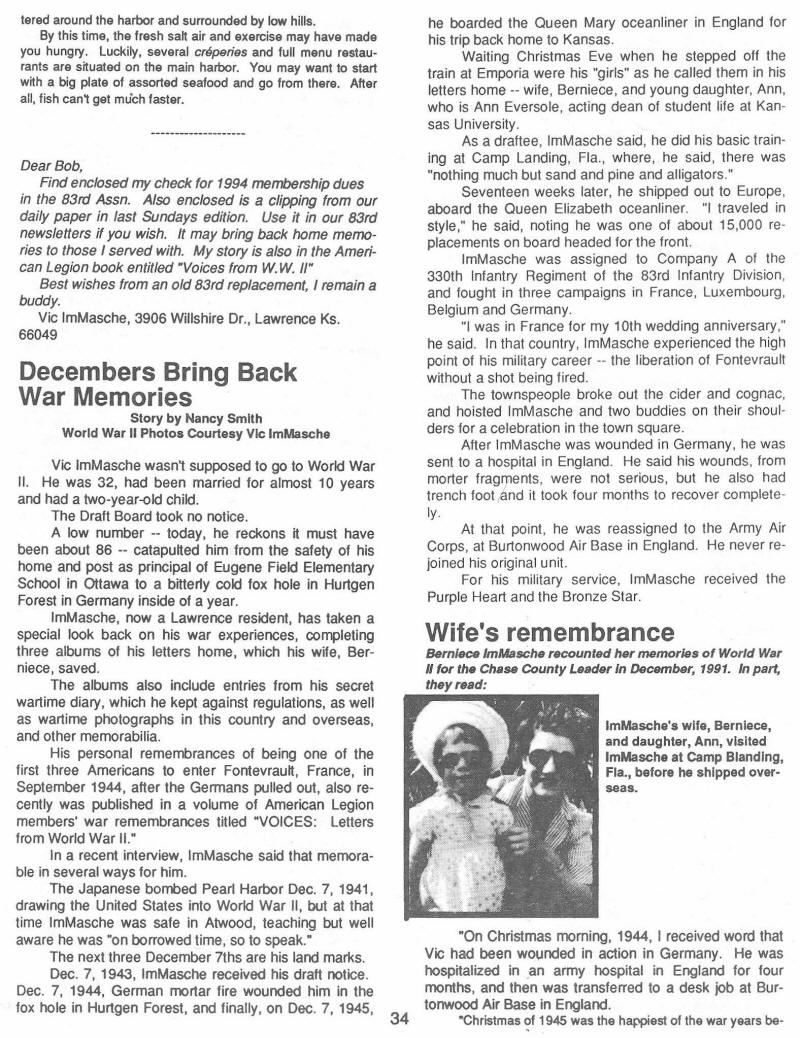 tered around the harbor and surrounded by low hills.

By this time, the fresh salt air and exercise may have made you hungry. Luckily, several créperies and full menu restaurants are situated on the main harbor. You may want to start with a big plate of assorted seafood and go from there. After all, fish can't get much faster.

--------------------

Dear Bob,

Find enclosed my check for 1994 membership dues in the 83rd Assn. Also enclosed is a clipping from our daily paper in last Sundays edition. Use it in our 83rd newsletters if you wish. It may bring back home memories to those I served with. My story is also in the American Legion book entitled "Voices from W.W. II"

Best wishes from an old 83rd replacement, I remain a buddy.

Vic ImMasche, 3906 Willshire Dr., Lawrence Ks. 66049

Decembers Bring Back War Memories

Story by Nancy Smith
World War II Photos Courtesy Vic ImMasche

Vic ImMasche wasn't supposed to go to World War II. He was 32, had been married for almost 10 years and had a two-year-old child.

The Draft Board took no notice.

A low number -- today, he reckons it must have been about 86 -- catapulted him from the safety of his home and post as principal of Eugene Field Elementary School in Ottawa to a bitterly cold fox hole in Hurtgen Forest in Germany inside of a year.

ImMasche, now a Lawrence resident, has taken a special look back on his war experiences, completing three albums of his letters home, which his wife, Berniece, saved.

The albums also include entries from his secret wartime diary, which he kept against regulations, as well as wartime photographs in this country and overseas, and other memorabilia.

His personal remembrances of being one of the first three Americans to enter Fontevrault, France, in September 1944, after the Germans pulled out, also recently was published in a volume of American Legion members' war remembrances titled "VOICES: Letters from World War II."

In a recent interview, ImMasche said that memorable in several ways for him.

The Japanese bombed Pearl Harbor Dec. 7, 1941, drawing the United States into World War II, but at that time ImMasche was safe in Atwood, teaching but well aware he was "on borrowed time, so to speak."

The next three December 7ths are his land marks.

Dec. 7, 1943, ImMasche received his draft notice. Dec. 7, 1944, German mortar fire wounded him in the fox hole in Hurtgen Forest, and finally, on Dec. 7, 1945, he boarded the Queen Mary oceanliner in England for his trip back home to Kansas.

Waiting Christmas Eve when he stepped off the train at Emporia were his "girls" as he called them in his letters home -- wife, Berniece, and young daughter, Ann, who is Ann Eversole, acting dean of student life at Kansas University.

As a draftee, ImMasche said, he did his basic training at Camp Landing, Fla., where, he said, there was "nothing much but sand and pine and alligators."

Seventeen weeks later, he shipped out to Europe, aboard the Queen Elizabeth oceanliner. "I traveled in style," he said, noting he was one of about 15,000 replacements on board headed for the front.

ImMasche was assigned to Company A of the 330th Infantry Regiment of the 83rd Infantry Division, and fought in three campaigns in France, Luxembourg, Belgium and Germany.

"I was in France for my 10th wedding anniversary," he said. In that country, ImMasche experienced the high point of his military career -- the liberation of Fontevrault without a shot being fired.

The townspeople broke out the cider and cognac, and hoisted ImMasche and two buddies on their shoulders for a celebration in the town square.

After ImMasche was wounded in Germany, he was sent to a hospital in England. He said his wounds, from morter fragments, were not serious, but he also had trench foot and it took four months to recover completely.

At that point, he was reassigned to the Army Air Corps, at Burtonwood Air Base in England. He never rejoined his original unit.

For his military service, ImMasche received the Purple Heart and the Bronze Star.

Wife's remembrance

Berniece ImMasche recounted her memories of World War II for the Chase County Leader in December, 1991. In part, they read:

ImMasche's wife, Berniece, and daughter, Ann, visited ImMasche at Camp Blanding, Fla., before he shipped overseas.

"On Christmas morning, 1944, I received word that Vic had been wounded in action in Germany. He was hospitalized in an army hospital in England for four months, and then was transferred to a desk job at Burtonwood Air Base in England.

"Christmas of 1945 was the happiest of the war years be-

34